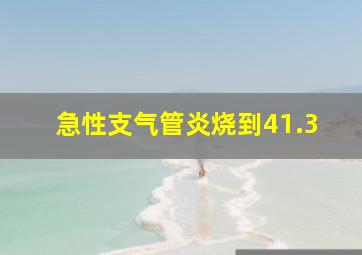 急性支气管炎烧到41.3